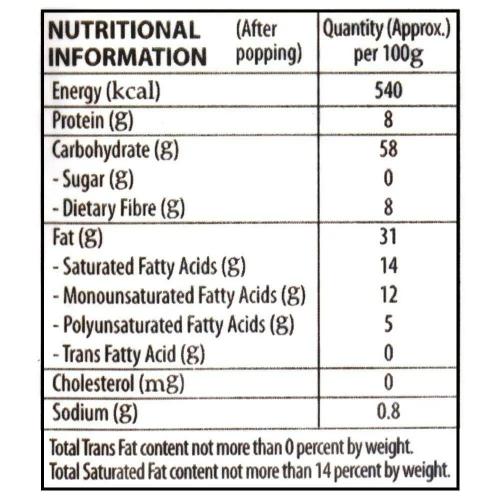 | NUTRITIONAL INFORMATION (After popping) | Quantity (Approx.) per 100g |
|---|---|
| Energy (kcal) | 540 |
| Protein (g) | 8 |
| Carbohydrate (g) | 58 |
| - Sugar (g) | 0 |
| - Dietary Fibre (g) | 8 |
| Fat (g) | 31 |
| - Saturated Fatty Acids (g) | 14 |
| - Monounsaturated Fatty Acids (g) | 12 |
| - Polyunsaturated Fatty Acids (g) | 5 |
| - Trans Fatty Acid (g) | 0 |
| Cholesterol (mg) | 0 |
| Sodium (g) | 0.8 |

Total Trans Fat content not more than 0 percent by weight.
Total Saturated Fat content not more than 14 percent by weight.